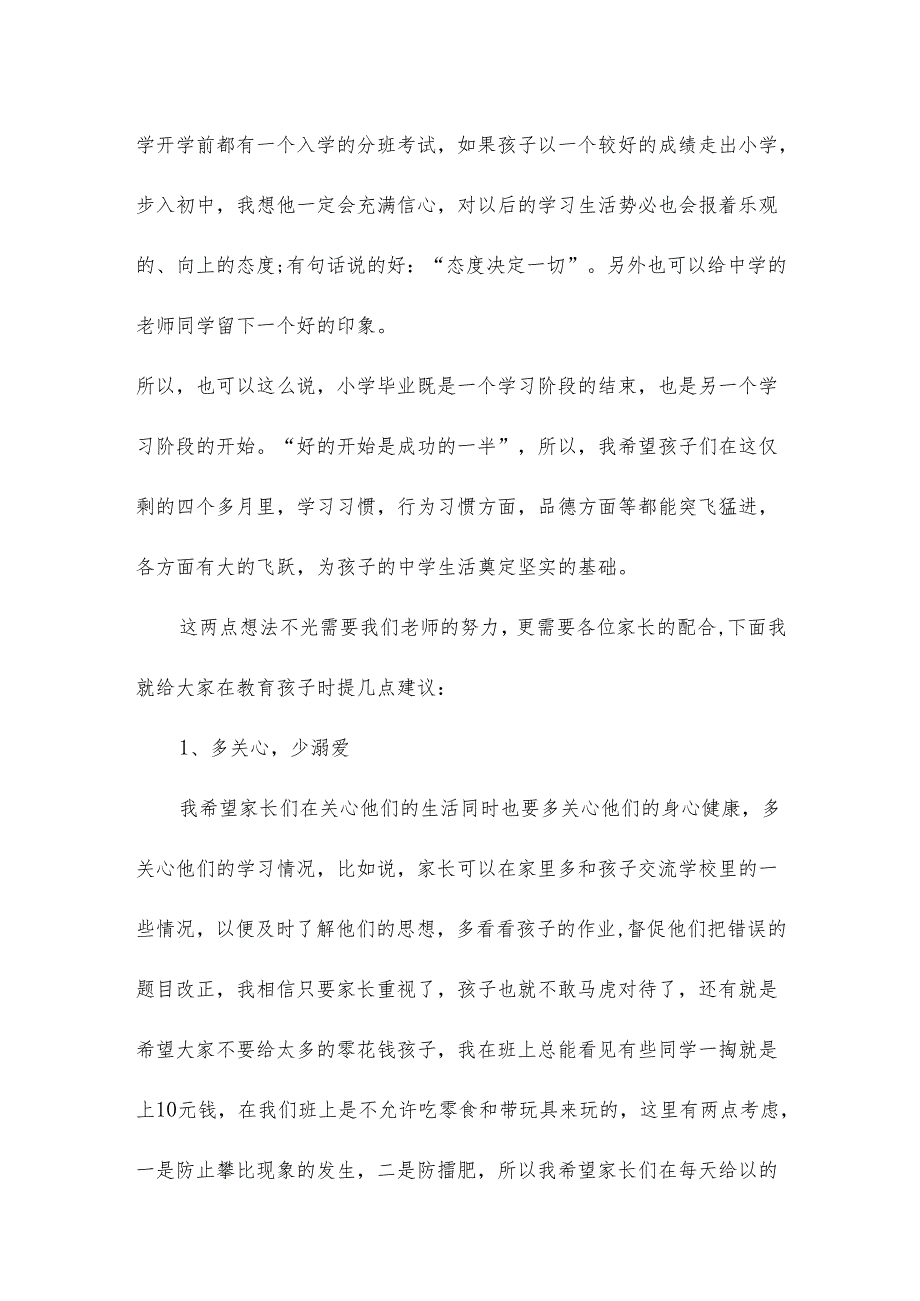 学开学前都有一个入学的分班考试，如果孩子以一个较好的成绩走出小学，步入初中，我想他一定会充满信心，对以后的学习生活势必也会报着乐观的、向上的态度;有句话说的好：“态度决定一切”。另外也可以给中学的老师同学留下一个好的印象。

所以，也可以这么说，小学毕业既是一个学习阶段的结束，也是另一个学习阶段的开始。“好的开始是成功的一半”，所以，我希望孩子们在这仅剩的四个多月里，学习习惯，行为习惯方面，品德方面等都能突飞猛进，各方面有大的飞跃，为孩子的中学生活奠定坚实的基础。

这两点想法不光需要我们老师的努力，更需要各位家长的配合,下面我就给大家在教育孩子时提几点建议：

1、多关心，少溺爱

我希望家长们在关心他们的生活同时也要多关心他们的身心健康，多关心他们的学习情况，比如说，家长可以在家里多和孩子交流学校里的一些情况，以便及时了解他们的思想，多看看孩子的作业,督促他们把错误的题目改正，我相信只要家长重视了，孩子也就不敢马虎对待了，还有就是希望大家不要给太多的零花钱孩子，我在班上总能看见有些同学一掏就是上10元钱，在我们班上是不允许吃零食和带玩具来玩的，这里有两点考虑，一是防止攀比现象的发生，二是防擂肥，所以我希望家长们在每天给以的